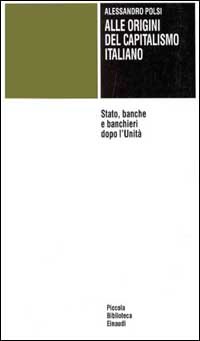 ALESSANDRO POLSI

ALLE ORIGINI DEL CAPITALISMO ITALIANO

Stato, banche e banchieri dopo l'Unità

Piccola Biblioteca Einaudi